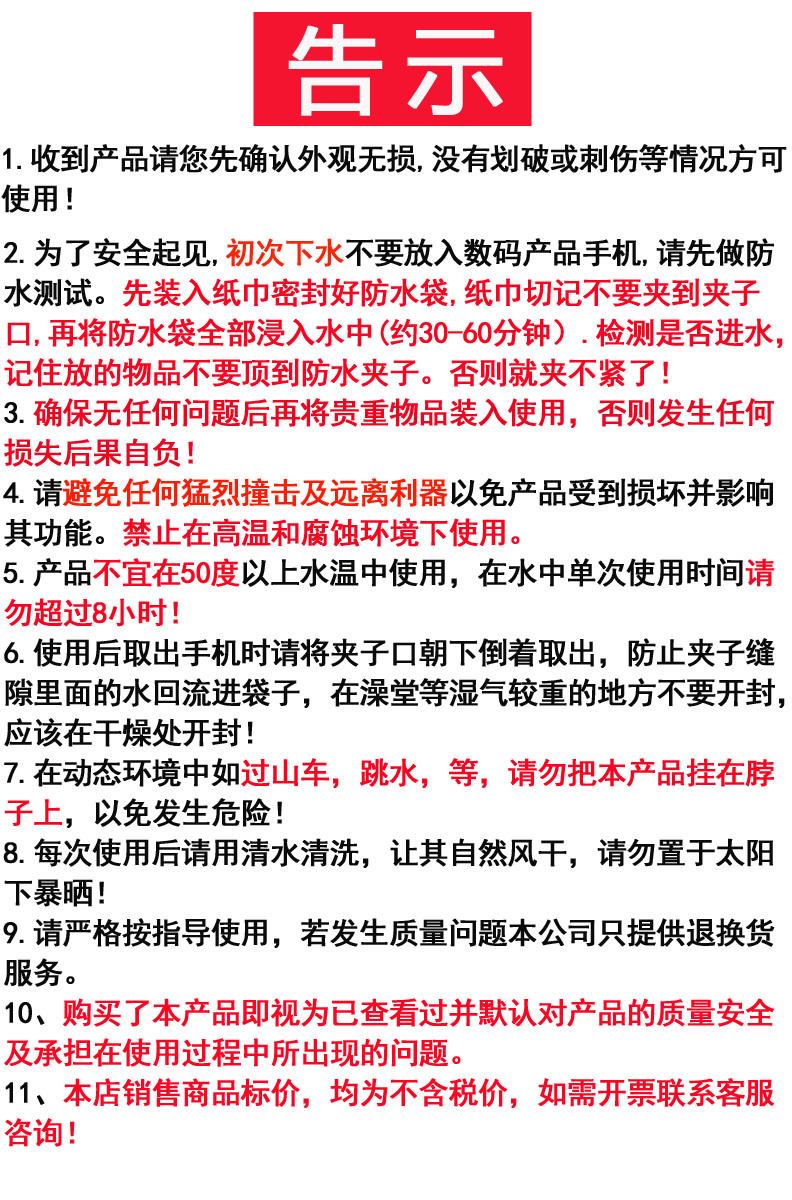 告示

1.收到产品请您先确认外观无损,没有划破或刺伤等情况方可使用!

2.为了安全起见,初次下水不要放入数码产品手机,请先做防水测试。先装入纸巾密封好防水袋,纸巾切记不要夹到夹子口,再将防水袋全部浸入水中(约30-60分钟).检测是否进水,记住放的物品不要顶到防水夹子。否则就夹不紧了!
3.确保无任何问题后再将贵重物品装入使用,否则发生任何损失后果自负!
4.请避免任何猛烈撞击及远离利器以免产品受到损坏并影响其功能。禁止在高温和腐蚀环境下使用。
5.产品不宜在50度以上水温中使用,在水中单次使用时间请勿超过8小时!
6.使用后取出手机时请将夹子口朝下倒着取出,防止夹子缝隙里面的水回流进袋子,在澡堂等湿气较重的地方不要开封,应该在干燥处开封!
7.在动态环境中如过山车,跳水,等,请勿把本产品挂在脖子上,以免发生危险!
8.每次使用后请用清水清洗,让其自然风干,请勿置于太阳下暴晒!
9.请严格按指导使用,若发生质量问题本公司只提供退换货服务。
10、购买了本产品即视为已查看过并默认对产品的质量安全及承担在使用过程中所出现的问题。
11、本店销售商品标价,均为不含税价,如需开票联系客服咨询!